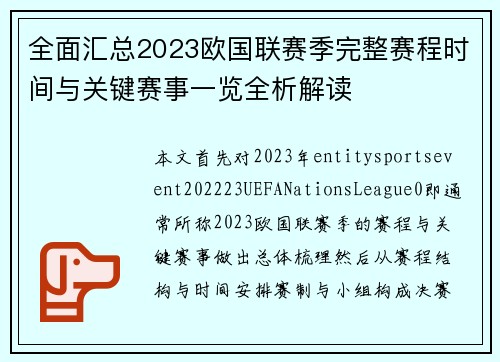 全面汇总2023欧国联赛季完整赛程时间与关键赛事一览全析解读

本文首先对2023年entitysportsevent202223UEFANationsLeague0即通常所称2023欧国联赛季的赛程与关键赛事做出总体梳理然后从赛程结构与时间安排赛制与小组构成决赛